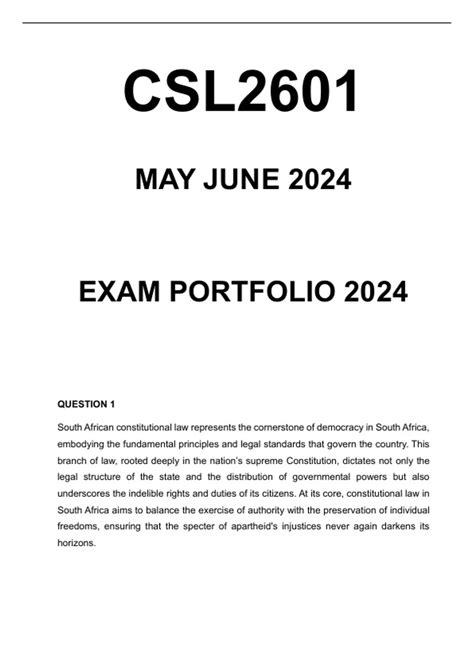 CSL2601

MAY JUNE 2024

EXAM PORTFOLIO 2024

QUESTION 1

South African constitutional law represents the cornerstone of democracy in South Africa, embodying the fundamental principles and legal standards that govern the country. This branch of law, rooted deeply in the nation's supreme Constitution, dictates not only the legal structure of the state and the distribution of governmental powers but also underscores the indelible rights and duties of its citizens. At its core, constitutional law in South Africa aims to balance the exercise of authority with the preservation of individual freedoms, ensuring that the specter of apartheid's injustices never again darkens its horizons.